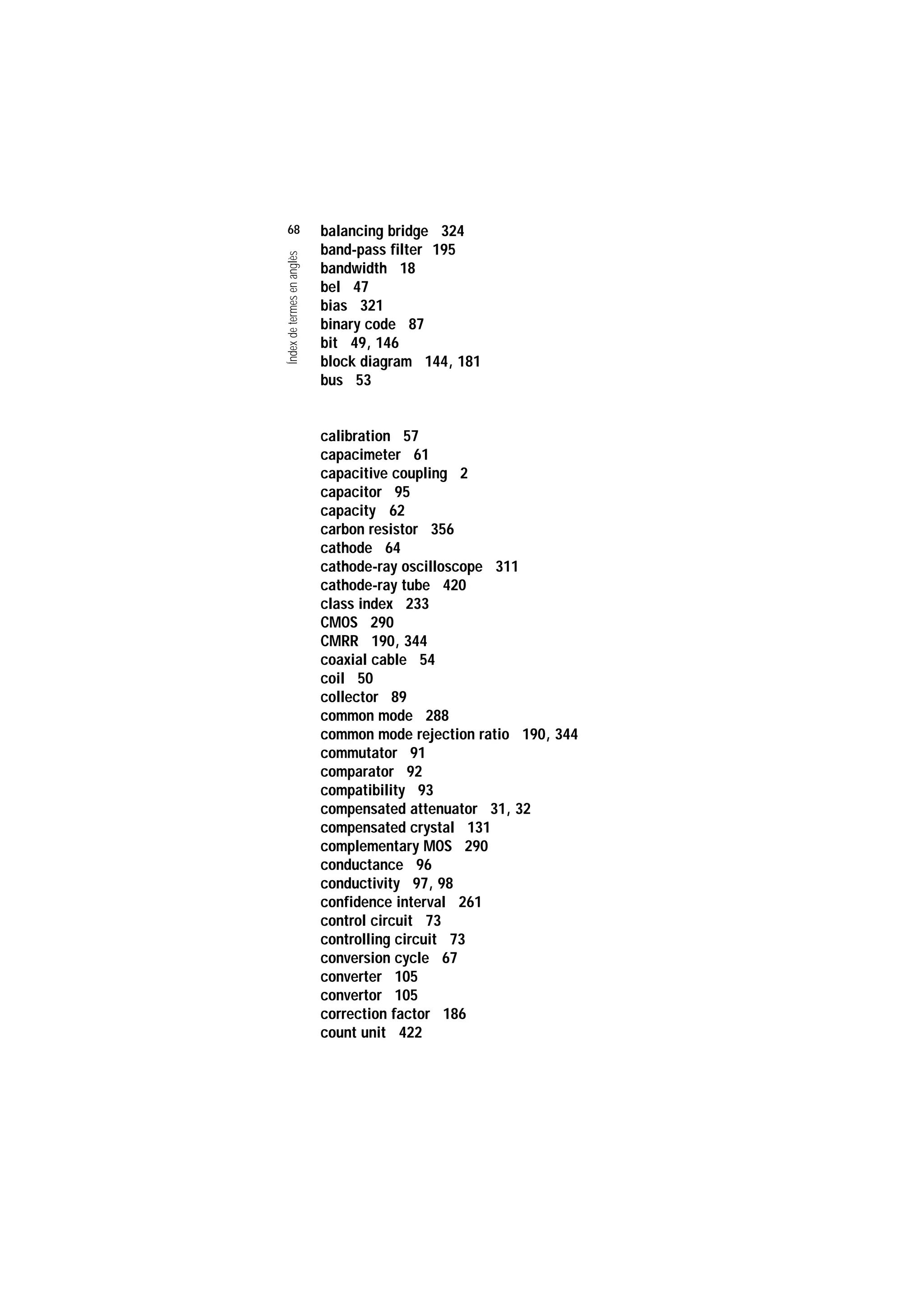 68

Índex de termes en anglès

balancing bridge 324
band-pass filter 195
bandwidth 18
bel 47
bias 321
binary code 87
bit 49, 146
block diagram 144, 181
bus 53

calibration 57
capacimeter 61
capacitive coupling 2
capacitor 95
capacity 62
carbon resistor 356
cathode 64
cathode-ray oscilloscope 311
cathode-ray tube 420
class index 233
CMOS 290
CMRR 190, 344
coaxial cable 54
coil 50
collector 89
common mode 288
common mode rejection ratio 190, 344
commutator 91
comparator 92
compatibility 93
compensated attenuator 31, 32
compensated crystal 131
complementary MOS 290
conductance 96
conductivity 97, 98
confidence interval 261
control circuit 73
controlling circuit 73
conversion cycle 67
converter 105
convertor 105
correction factor 186
count unit 422